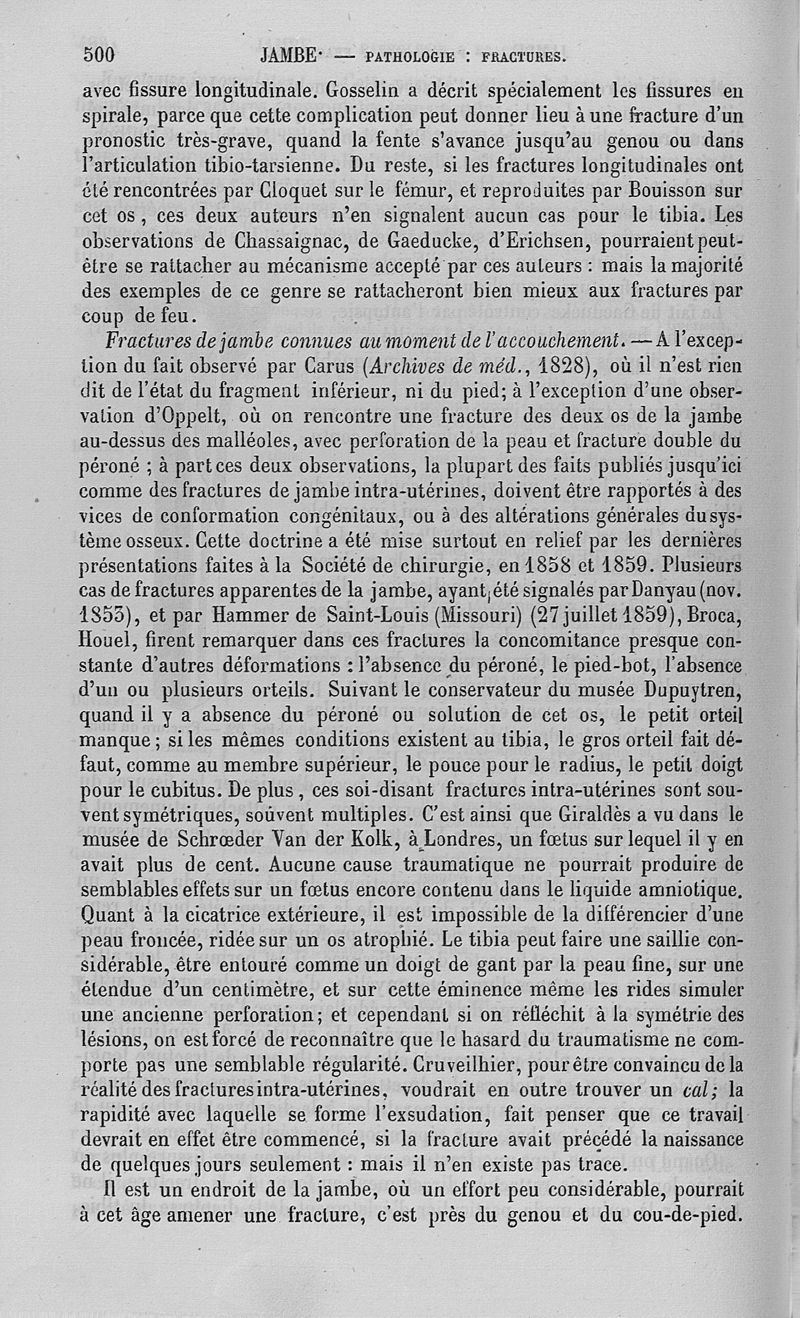 500 JAMBE — PATHOLOGIE : FRACTURES.

avec fissure longitudinale. Gosselin a décrit spécialement les fissures en spirale, parce que cette complication peut donner lieu à une fracture d'un pronostic très-grave, quand la fente s'avance jusqu'au genou ou dans l'articulation tibio-tarsienne. Du reste, si les fractures longitudinales ont été rencontrées par Cloquet sur le fémur, et reproduites par Bouisson sur cet os, ces deux auteurs n'en signalent aucun cas pour le tibia. Les observations de Chassaignac, de Gaeducke, d'Erichsen, pourraient peut-être se rattacher au mécanisme accepté par ces auteurs : mais la majorité des exemples de ce genre se rattacheront bien mieux aux fractures par coup de feu.

Fractures de jambe connues au moment de l'accouchement. — A l'exception du fait observé par Carus (Archives de méd., 1828), où il n'est rien dit de l'état du fragment inférieur, ni du pied; à l'exception d'une observation d'Oppelt, où on rencontre une fracture des deux os de la jambe au-dessus des malléoles, avec perforation de la peau et fracture double du péroné ; à part ces deux observations, la plupart des faits publiés jusqu'ici comme des fractures de jambe intra-utérines, doivent être rapportés à des vices de conformation congénitaux, ou à des altérations générales du système osseux. Cette doctrine a été mise surtout en relief par les dernières présentations faites à la Société de chirurgie, en 1858 et 1859. Plusieurs cas de fractures apparentes de la jambe, ayant été signalés par Danyau (nov. 1853), et par Hammer de Saint-Louis (Missouri) (27 juillet 1859), Broca, Houel, firent remarquer dans ces fractures la concomitance presque constante d'autres déformations : l'absence du péroné, le pied-bot, l'absence d'un ou plusieurs orteils. Suivant le conservateur du musée Dupuytren, quand il y a absence du péroné ou solution de cet os, le petit orteil manque; si les mêmes conditions existent au tibia, le gros orteil fait défaut, comme au membre supérieur, le pouce pour le radius, le petit doigt pour le cubitus. De plus, ces soi-disant fractures intra-utérines sont souvent symétriques, souvent multiples. C'est ainsi que Giraldès a vu dans le musée de Schrœder Van der Kolk, à Londres, un fœtus sur lequel il y en avait plus de cent. Aucune cause traumatique ne pourrait produire de semblables effets sur un fœtus encore contenu dans le liquide amniotique. Quant à la cicatrice extérieure, il est impossible de la différencier d'une peau froncée, ridée sur un os atrophié. Le tibia peut faire une saillie considérable, être entouré comme un doigt de gant par la peau fine, sur une étendue d'un centimètre, et sur cette éminence même les rides simuler une ancienne perforation; et cependant si on réfléchit à la symétrie des lésions, on est forcé de reconnaître que le hasard du traumatisme ne comporte pas une semblable régularité. Cruveilhier, pour être convaincu de la réalité des fractures intra-utérines, voudrait en outre trouver un cal; la rapidité avec laquelle se forme l'exsudation, fait penser que ce travail devrait en effet être commencé, si la fracture avait précédé la naissance de quelques jours seulement : mais il n'en existe pas trace.

Il est un endroit de la jambe, où un effort peu considérable, pourrait à cet âge amener une fracture, c'est près du genou et du cou-de-pied.